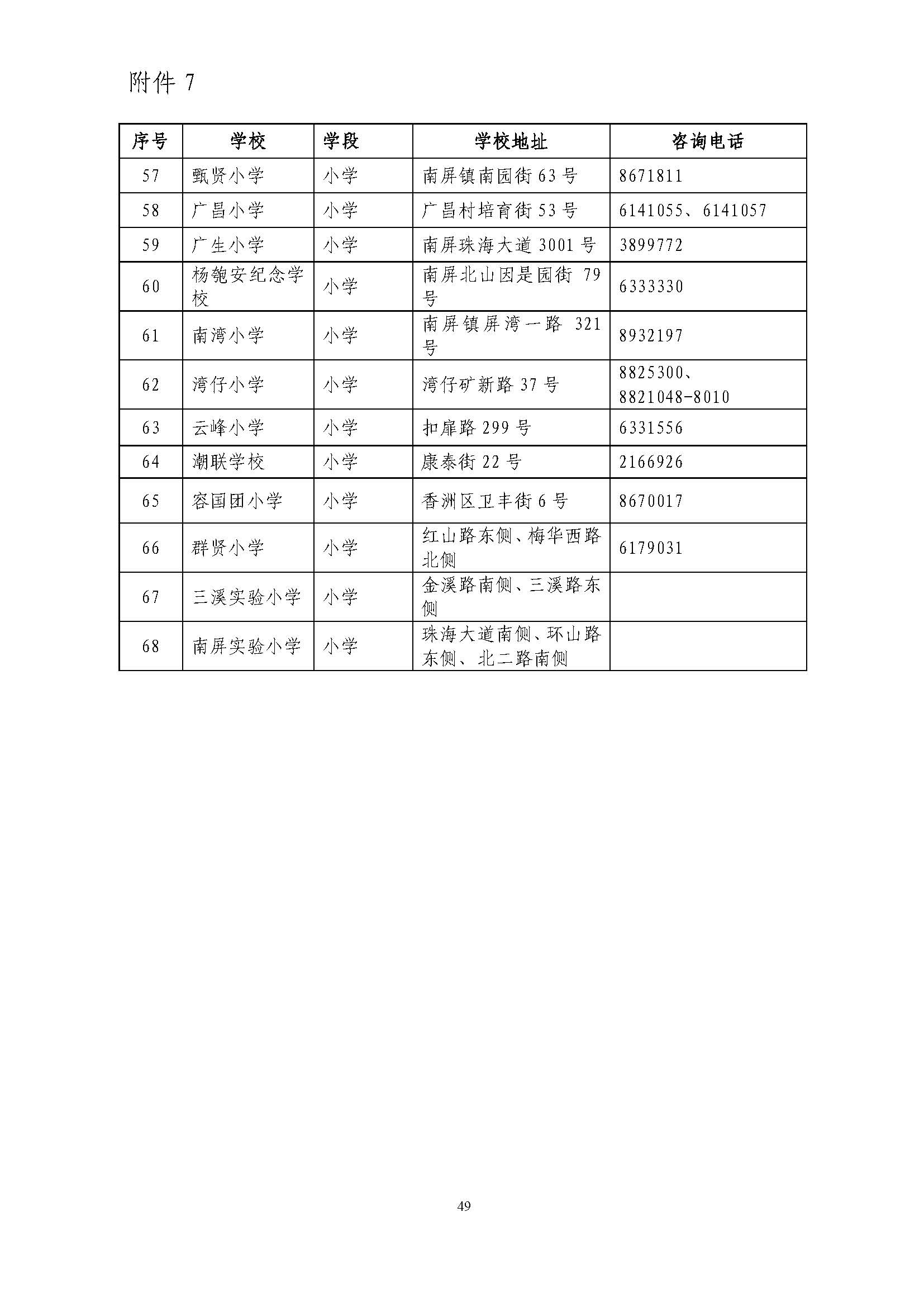 附件 7

| 序号 | 学校 | 学段 | 学校地址 | 咨询电话 |
|---|---|---|---|---|
| 57 | 甄贤小学 | 小学 | 南屏镇南园街 63 号 | 8671811 |
| 58 | 广昌小学 | 小学 | 广昌村培育街 53 号 | 6141055、6141057 |
| 59 | 广生小学 | 小学 | 南屏珠海大道 3001 号 | 3899772 |
| 60 | 杨匏安纪念学校 | 小学 | 南屏北山因是园街 79 号 | 6333330 |
| 61 | 南湾小学 | 小学 | 南屏镇屏湾一路 321 号 | 8932197 |
| 62 | 湾仔小学 | 小学 | 湾仔矿新路 37 号 | 8825300、8821048-8010 |
| 63 | 云峰小学 | 小学 | 扣扉路 299 号 | 6331556 |
| 64 | 潮联学校 | 小学 | 康泰街 22 号 | 2166926 |
| 65 | 容国团小学 | 小学 | 香洲区卫丰街 6 号 | 8670017 |
| 66 | 群贤小学 | 小学 | 红山路东侧、梅华西路北侧 | 6179031 |
| 67 | 三溪实验小学 | 小学 | 金溪路南侧、三溪路东侧 | |
| 68 | 南屏实验小学 | 小学 | 珠海大道南侧、环山路东侧、北二路南侧 | |

49